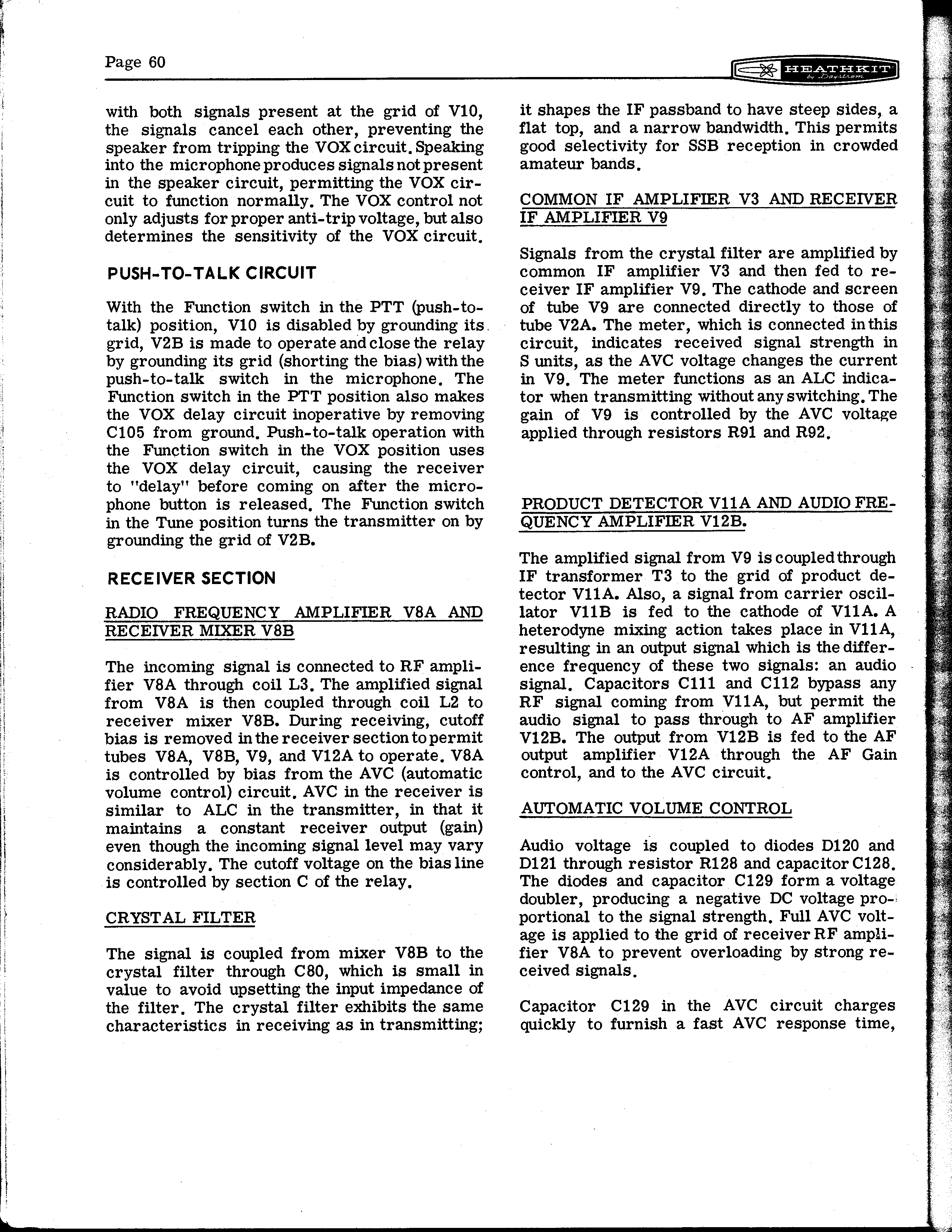 Page 60

HEATHKIT by Daystrom

with both signals present at the grid of V10, the signals cancel each other, preventing the speaker from tripping the VOX circuit. Speaking into the microphone produces signals not present in the speaker circuit, permitting the VOX circuit to function normally. The VOX control not only adjusts for proper anti-trip voltage, but also determines the sensitivity of the VOX circuit.

PUSH-TO-TALK CIRCUIT

With the Function switch in the PTT (push-to-talk) position, V10 is disabled by grounding its grid, V2B is made to operate and close the relay by grounding its grid (shorting the bias) with the push-to-talk switch in the microphone. The Function switch in the PTT position also makes the VOX delay circuit inoperative by removing C105 from ground. Push-to-talk operation with the Function switch in the VOX position uses the VOX delay circuit, causing the receiver to "delay" before coming on after the microphone button is released. The Function switch in the Tune position turns the transmitter on by grounding the grid of V2B.

RECEIVER SECTION

RADIO FREQUENCY AMPLIFIER V8A AND RECEIVER MIXER V8B

The incoming signal is connected to RF amplifier V8A through coil L3. The amplified signal from V8A is then coupled through coil L2 to receiver mixer V8B. During receiving, cutoff bias is removed in the receiver section to permit tubes V8A, V8B, V9, and V12A to operate. V8A is controlled by bias from the AVC (automatic volume control) circuit. AVC in the receiver is similar to ALC in the transmitter, in that it maintains a constant receiver output (gain) even though the incoming signal level may vary considerably. The cutoff voltage on the bias line is controlled by section C of the relay.

CRYSTAL FILTER

The signal is coupled from mixer V8B to the crystal filter through C80, which is small in value to avoid upsetting the input impedance of the filter. The crystal filter exhibits the same characteristics in receiving as in transmitting; it shapes the IF passband to have steep sides, a flat top, and a narrow bandwidth. This permits good selectivity for SSB reception in crowded amateur bands.

COMMON IF AMPLIFIER V3 AND RECEIVER IF AMPLIFIER V9

Signals from the crystal filter are amplified by common IF amplifier V3 and then fed to receiver IF amplifier V9. The cathode and screen of tube V9 are connected directly to those of tube V2A. The meter, which is connected in this circuit, indicates received signal strength in S units, as the AVC voltage changes the current in V9. The meter functions as an ALC indicator when transmitting without any switching. The gain of V9 is controlled by the AVC voltage applied through resistors R91 and R92.

PRODUCT DETECTOR V11A AND AUDIO FREQUENCY AMPLIFIER V12B.

The amplified signal from V9 is coupled through IF transformer T3 to the grid of product detector V11A. Also, a signal from carrier oscillator V11B is fed to the cathode of V11A. A heterodyne mixing action takes place in V11A, resulting in an output signal which is the difference frequency of these two signals: an audio signal. Capacitors C111 and C112 bypass any RF signal coming from V11A, but permit the audio signal to pass through to AF amplifier V12B. The output from V12B is fed to the AF output amplifier V12A through the AF Gain control, and to the AVC circuit.

AUTOMATIC VOLUME CONTROL

Audio voltage is coupled to diodes D120 and D121 through resistor R128 and capacitor C128. The diodes and capacitor C129 form a voltage doubler, producing a negative DC voltage proportional to the signal strength. Full AVC voltage is applied to the grid of receiver RF amplifier V8A to prevent overloading by strong received signals.

Capacitor C129 in the AVC circuit charges quickly to furnish a fast AVC response time,